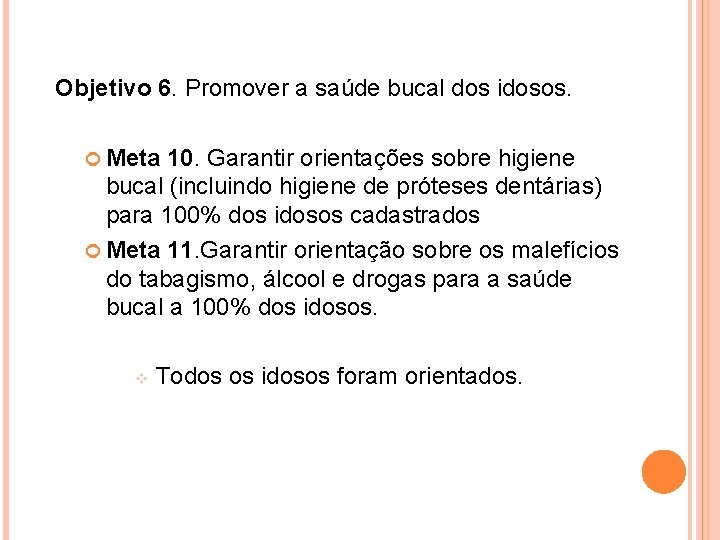 Objetivo 6. Promover a saúde bucal dos idosos.

Meta 10. Garantir orientações sobre higiene bucal (incluindo higiene de próteses dentárias) para 100% dos idosos cadastrados

Meta 11.Garantir orientação sobre os malefícios do tabagismo, álcool e drogas para a saúde bucal a 100% dos idosos.

Todos os idosos foram orientados.